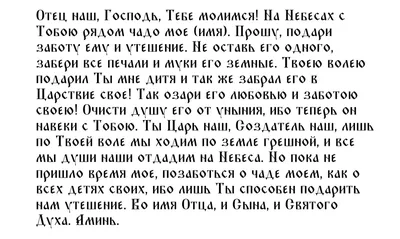 Отец наш, Господь, Тебе молимся! На Небесах с Тобою рядом чадо мое (имя). Прошу, подари заботу ему и утешение. Не оставь его одного, забери все печали и муки его земные. Твоею волею подарил Ты мне дитя и так же забрал его в Царствие свое! Так озари его любовью и заботою своею! Очисти душу его от уныния, ибо теперь он навеки с Тобою. Ты Царь наш, Создатель наш, лишь по Твоей воле мы ходим по земле грешной, и все мы души наши отдадим на Небеса. Но пока не пришло время мое, позаботься о чаде моем, как о всех детях своих, ибо лишь Ты способен подарить нам утешение. Во имя Отца, и Сына, и Святого Духа. Аминь.